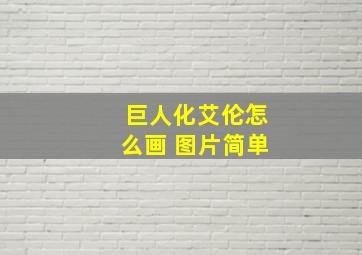 巨人化艾伦怎么画 图片简单